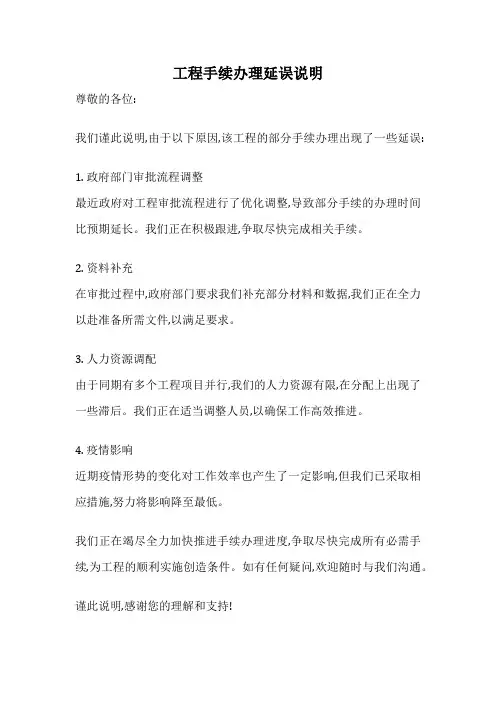 工程手续办理延误说明

尊敬的各位:

我们谨此说明,由于以下原因,该工程的部分手续办理出现了一些延误:

1. 政府部门审批流程调整
最近政府对工程审批流程进行了优化调整,导致部分手续的办理时间比预期延长。我们正在积极跟进,争取尽快完成相关手续。

2. 资料补充
在审批过程中,政府部门要求我们补充部分材料和数据,我们正在全力以赴准备所需文件,以满足要求。

3. 人力资源调配
由于同期有多个工程项目并行,我们的人力资源有限,在分配上出现了一些滞后。我们正在适当调整人员,以确保工作高效推进。

4. 疫情影响
近期疫情形势的变化对工作效率也产生了一定影响,但我们已采取相应措施,努力将影响降至最低。

我们正在竭尽全力加快推进手续办理进度,争取尽快完成所有必需手续,为工程的顺利实施创造条件。如有任何疑问,欢迎随时与我们沟通。

谨此说明,感谢您的理解和支持!